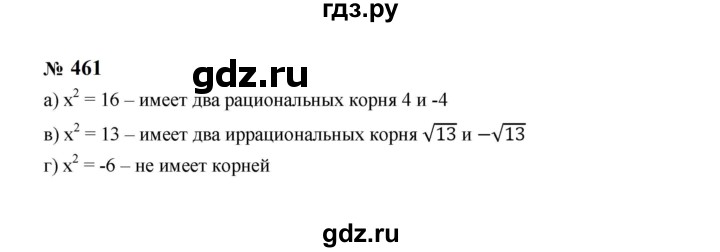 гдз.ру

№ 461

gdz.ru

а) $x^2 = 16$ – имеет два рациональных корня 4 и -4

в) $x^2 = 13$ – имеет два иррациональных корня $\sqrt{13}$ и $-\sqrt{13}$

г) $x^2 = -6$ – не имеет корней

gdz.ru